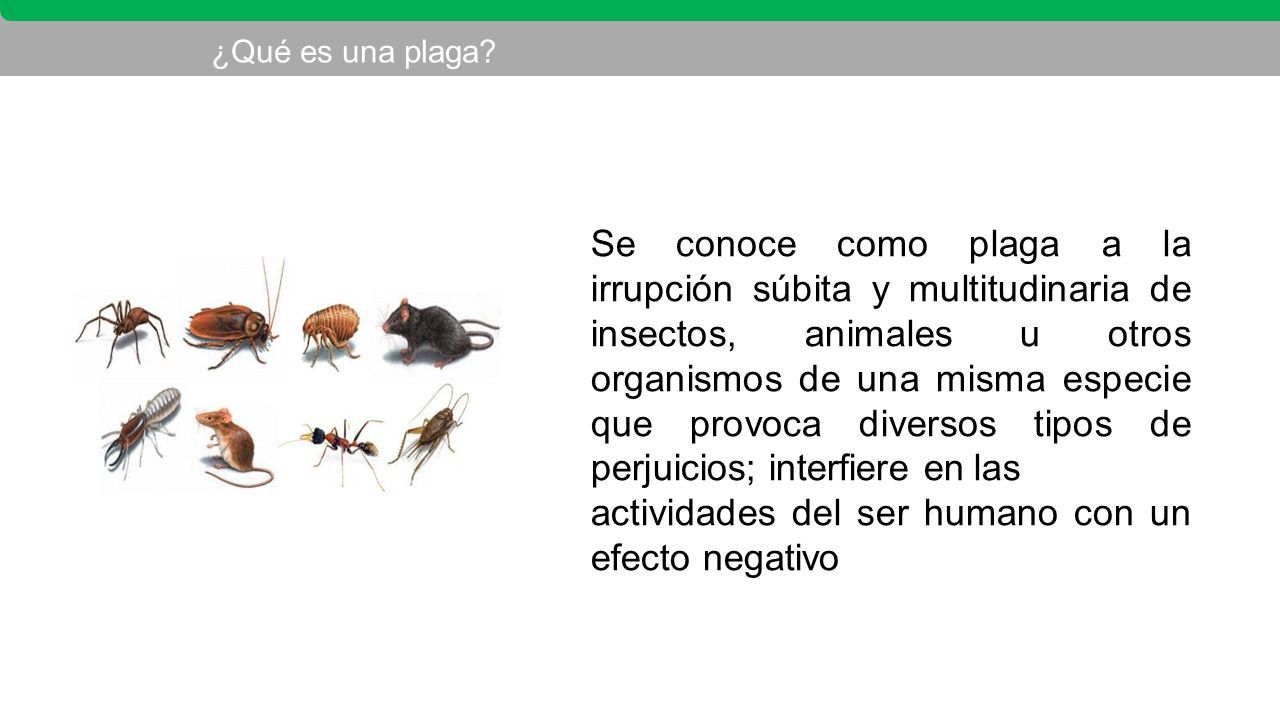 ¿Qué es una plaga?

Se conoce como plaga a la irrupción súbita y multitudinaria de insectos, animales u otros organismos de una misma especie que provoca diversos tipos de perjuicios; interfiere en las actividades del ser humano con un efecto negativo